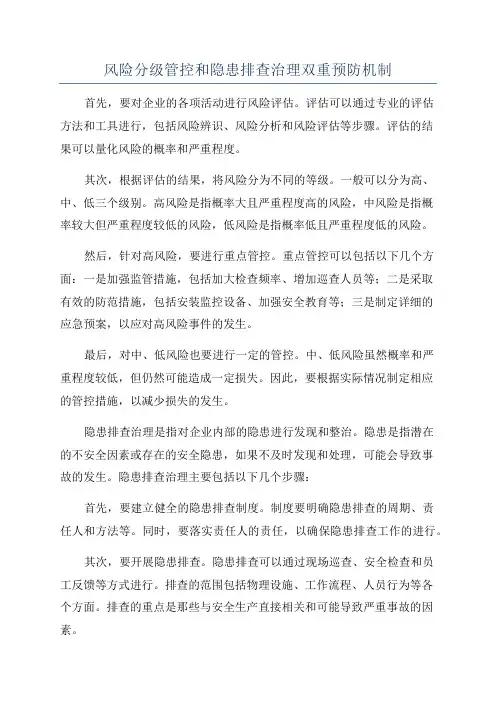 风险分级管控和隐患排查治理双重预防机制

首先，要对企业的各项活动进行风险评估。评估可以通过专业的评估方法和工具进行，包括风险辨识、风险分析和风险评估等步骤。评估的结果可以量化风险的概率和严重程度。

其次，根据评估的结果，将风险分为不同的等级。一般可以分为高、中、低三个级别。高风险是指概率大且严重程度高的风险，中风险是指概率较大但严重程度较低的风险，低风险是指概率低且严重程度低的风险。

然后，针对高风险，要进行重点管控。重点管控可以包括以下几个方面：一是加强监管措施，包括加大检查频率、增加巡查人员等；二是采取有效的防范措施，包括安装监控设备、加强安全教育等；三是制定详细的应急预案，以应对高风险事件的发生。

最后，对中、低风险也要进行一定的管控。中、低风险虽然概率和严重程度较低，但仍然可能造成一定损失。因此，要根据实际情况制定相应的管控措施，以减少损失的发生。

隐患排查治理是指对企业内部的隐患进行发现和整治。隐患是指潜在的不安全因素或存在的安全隐患，如果不及时发现和处理，可能会导致事故的发生。隐患排查治理主要包括以下几个步骤：

首先，要建立健全的隐患排查制度。制度要明确隐患排查的周期、责任人和方法等。同时，要落实责任人的责任，以确保隐患排查工作的进行。

其次，要开展隐患排查。隐患排查可以通过现场巡查、安全检查和员工反馈等方式进行。排查的范围包括物理设施、工作流程、人员行为等各个方面。排查的重点是那些与安全生产直接相关和可能导致严重事故的因素。